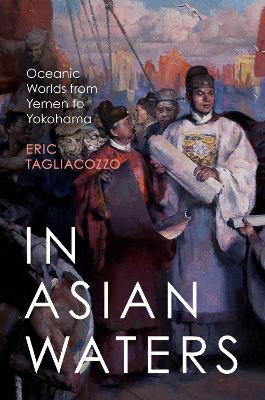 Oceanic Worlds from Yemen to Yokohama

ERIC TAGLIACOZZO

IN ASIAN WATERS